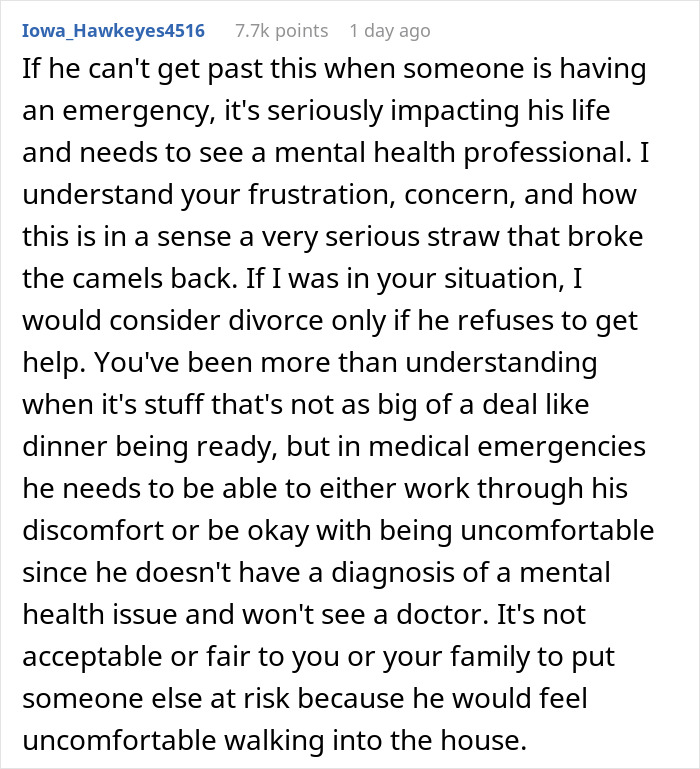 Iowa_Hawkeyes4516 7.7k points 1 day ago

If he can't get past this when someone is having an emergency, it's seriously impacting his life and needs to see a mental health professional. I understand your frustration, concern, and how this is in a sense a very serious straw that broke the camels back. If I was in your situation, I would consider divorce only if he refuses to get help. You've been more than understanding when it's stuff that's not as big of a deal like dinner being ready, but in medical emergencies he needs to be able to either work through his discomfort or be okay with being uncomfortable since he doesn't have a diagnosis of a mental health issue and won't see a doctor. It's not acceptable or fair to you or your family to put someone else at risk because he would feel uncomfortable walking into the house.